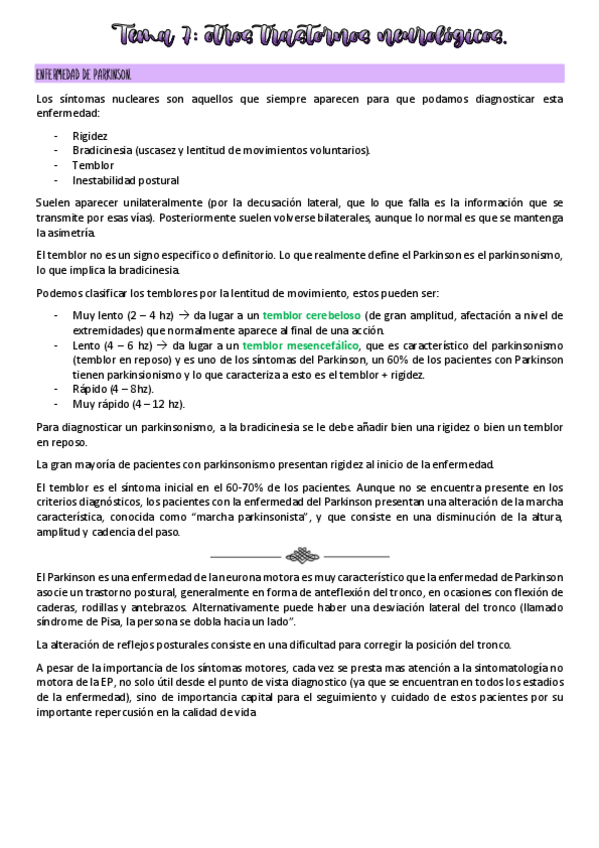 Tema 7: otros trastornos neurológicos.

ENFERMEDAD DE PARKINSON.

Los síntomas nucleares son aquellos que siempre aparecen para que podamos diagnosticar esta enfermedad:

- Rigidez
- Bradicinesia (uscasez y lentitud de movimientos voluntarios).
- Temblor
- Inestabilidad postural

Suelen aparecer unilateralmente (por la decusación lateral, que lo que falla es la información que se transmite por esas vías). Posteriormente suelen volverse bilaterales, aunque lo normal es que se mantenga la asimetría.

El temblor no es un signo especifico o definitorio. Lo que realmente define el Parkinson es el parkinsonismo, lo que implica la bradicinesia.

Podemos clasificar los temblores por la lentitud de movimiento, estos pueden ser:

- Muy lento (2 – 4 hz) → da lugar a un temblor cerebeloso (de gran amplitud, afectación a nivel de extremidades) que normalmente aparece al final de una acción.
- Lento (4 – 6 hz) → da lugar a un temblor mesencefálico, que es característico del parkinsonismo (temblor en reposo) y es uno de los síntomas del Parkinson, un 60% de los pacientes con Parkinson tienen parkinsionismo y lo que caracteriza a esto es el temblor + rigidez.
- Rápido (4 – 8hz).
- Muy rápido (4 – 12 hz).

Para diagnosticar un parkinsonismo, a la bradicinesia se le debe añadir bien una rigidez o bien un temblor en reposo.

La gran mayoría de pacientes con parkinsonismo presentan rigidez al inicio de la enfermedad.

El temblor es el síntoma inicial en el 60-70% de los pacientes. Aunque no se encuentra presente en los criterios diagnósticos, los pacientes con la enfermedad del Parkinson presentan una alteración de la marcha característica, conocida como "marcha parkinsonista", y que consiste en una disminución de la altura, amplitud y cadencia del paso.

El Parkinson es una enfermedad de la neurona motora es muy característico que la enfermedad de Parkinson asocie un trastorno postural, generalmente en forma de anteflexión del tronco, en ocasiones con flexión de caderas, rodillas y antebrazos. Alternativamente puede haber una desviación lateral del tronco (llamado síndrome de Pisa, la persona se dobla hacia un lado".

La alteración de reflejos posturales consiste en una dificultad para corregir la posición del tronco.

A pesar de la importancia de los síntomas motores, cada vez se presta mas atención a la sintomatología no motora de la EP, no solo útil desde el punto de vista diagnostico (ya que se encuentran en todos los estadios de la enfermedad), sino de importancia capital para el seguimiento y cuidado de estos pacientes por su importante repercusión en la calidad de vida